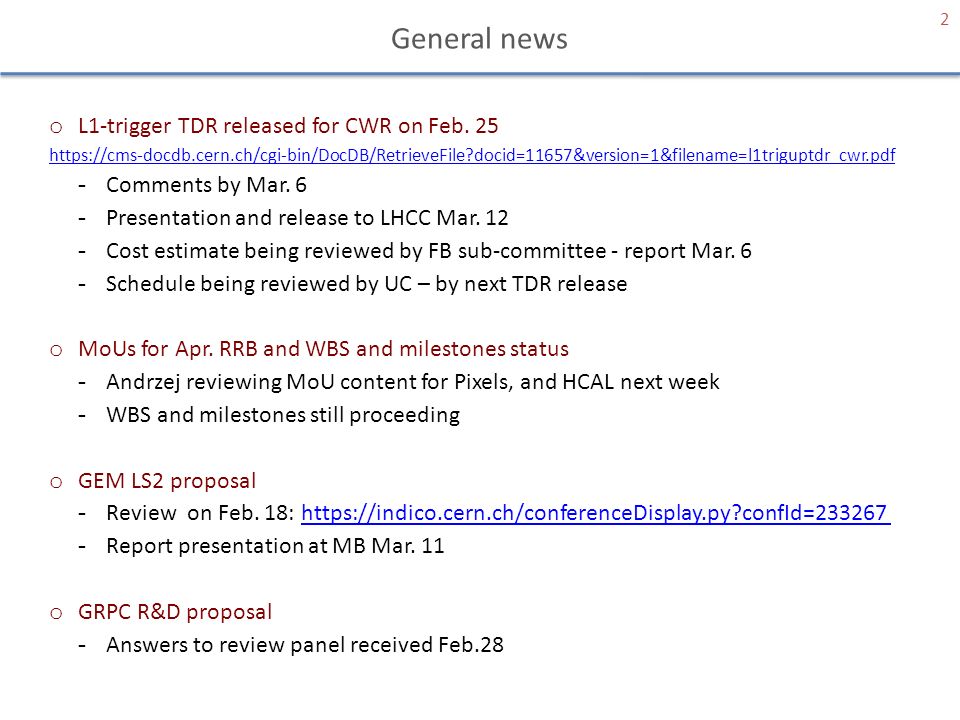 2

General news

o L1-trigger TDR released for CWR on Feb. 25

https://cms-docdb.cern.ch/cgi-bin/DocDB/RetrieveFile?docid=11657&version=1&filename=l1triguptdr_cwr.pdf

- Comments by Mar. 6
- Presentation and release to LHCC Mar. 12
- Cost estimate being reviewed by FB sub-committee - report Mar. 6
- Schedule being reviewed by UC – by next TDR release

o MoUs for Apr. RRB and WBS and milestones status

- Andrzej reviewing MoU content for Pixels, and HCAL next week
- WBS and milestones still proceeding

o GEM LS2 proposal

- Review on Feb. 18: https://indico.cern.ch/conferenceDisplay.py?confId=233267
- Report presentation at MB Mar. 11

o GRPC R&D proposal

- Answers to review panel received Feb.28